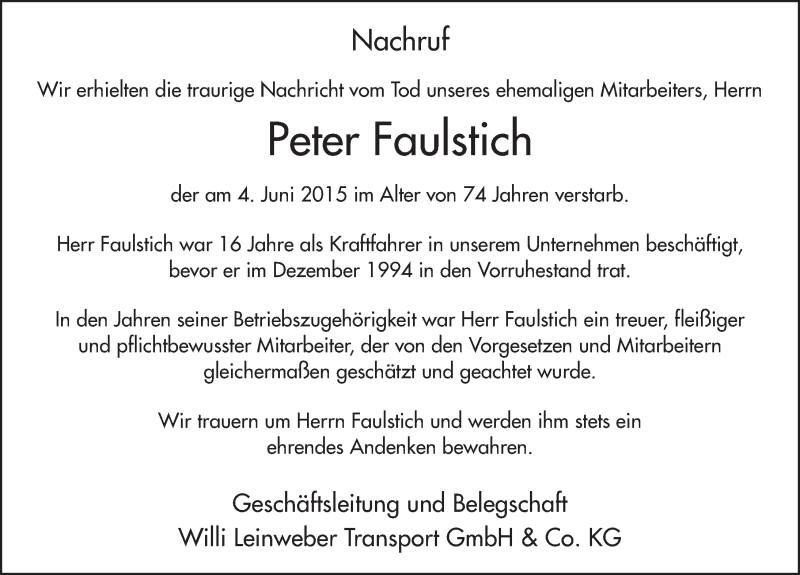 Nachruf

Wir erhielten die traurige Nachricht vom Tod unseres ehemaligen Mitarbeiters, Herrn

Peter Faulstich

der am 4. Juni 2015 im Alter von 74 Jahren verstarb.

Herr Faulstich war 16 Jahre als Kraftfahrer in unserem Unternehmen beschäftigt, bevor er im Dezember 1994 in den Vorruhestand trat.

In den Jahren seiner Betriebszugehörigkeit war Herr Faulstich ein treuer, fleißiger und pflichtbewusster Mitarbeiter, der von den Vorgesetzen und Mitarbeitern gleichermaßen geschätzt und geachtet wurde.

Wir trauern um Herrn Faulstich und werden ihm stets ein ehrendes Andenken bewahren.

Geschäftsleitung und Belegschaft
Willi Leinweber Transport GmbH & Co. KG